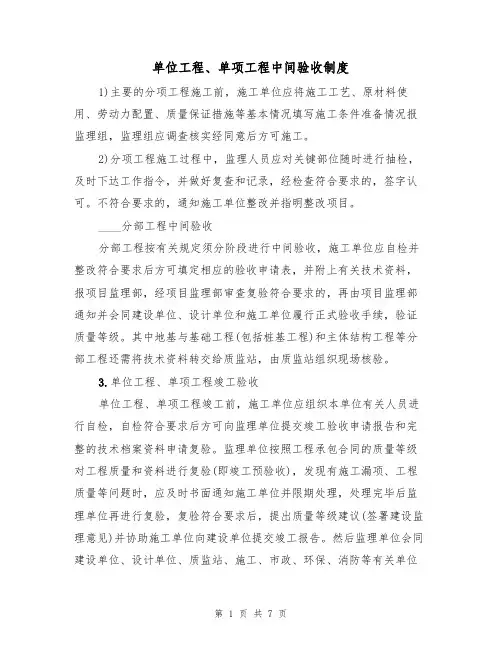 单位工程、单项工程中间验收制度

1)主要的分项工程施工前，施工单位应将施工工艺、原材料使用、劳动力配置、质量保证措施等基本情况填写施工条件准备情况报监理组，监理组应调查核实经同意后方可施工。

2)分项工程施工过程中，监理人员应对关键部位随时进行抽检，及时下达工作指令，并做好复查和记录，经检查符合要求的，签字认可。不符合要求的，通知施工单位整改并指明整改项目。

____分部工程中间验收

分部工程按有关规定须分阶段进行中间验收，施工单位应自检并整改符合要求后方可填定相应的验收申请表，并附上有关技术资料，报项目监理部，经项目监理部审查复验符合要求的，再由项目监理部通知并会同建设单位、设计单位和施工单位履行正式验收手续，验证质量等级。其中地基与基础工程(包括桩基工程)和主体结构工程等分部工程还需将技术资料转交给质监站，由质监站组织现场核验。

3.单位工程、单项工程竣工验收

单位工程、单项工程竣工前，施工单位应组织本单位有关人员进行自检，自检符合要求后方可向监理单位提交竣工验收申请报告和完整的技术档案资料申请复验。监理单位按照工程承包合同的质量等级对工程质量和资料进行复验(即竣工预验收)，发现有施工漏项、工程质量等问题时，应及时书面通知施工单位并限期处理，处理完毕后监理单位再进行复验，复验符合要求后，提出质量等级建议(签署建设监理意见)并协助施工单位向建设单位提交竣工报告。然后监理单位会同建设单位、设计单位、质监站、施工、市政、环保、消防等有关单位

第 1 页 共 7 页